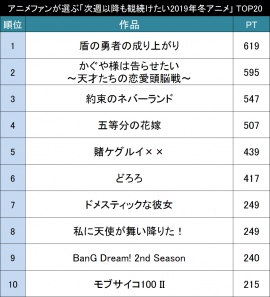 アニメファンが選ぶ「次週以降も観続けたい2019年冬アニメ」TOP20

| 順位 | 作品 | PT |
|---|---|---|
| 1 | 盾の勇者の成り上がり | 619 |
| 2 | かぐや様は告らせたい ～天才たちの恋愛頭脳戦～ | 595 |
| 3 | 約束のネバーランド | 547 |
| 4 | 五等分の花嫁 | 507 |
| 5 | 賭ケグルイ×× | 439 |
| 6 | どろろ | 417 |
| 7 | ドメスティックな彼女 | 249 |
| 8 | 私に天使が舞い降りた！ | 249 |
| 9 | BanG Dream! 2nd Season | 240 |
| 10 | モブサイコ100 II | 215 |